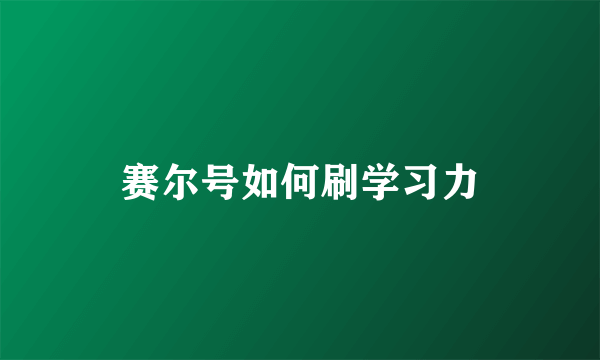 赛尔号如何刷学习力